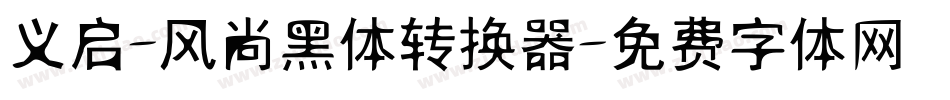 义启-风尚黑体转换器-免费字体网